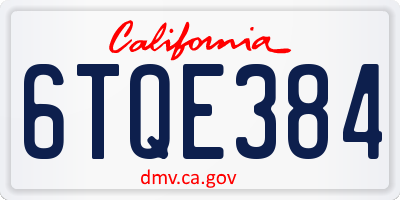 California

6TQE384

dmv.ca.gov